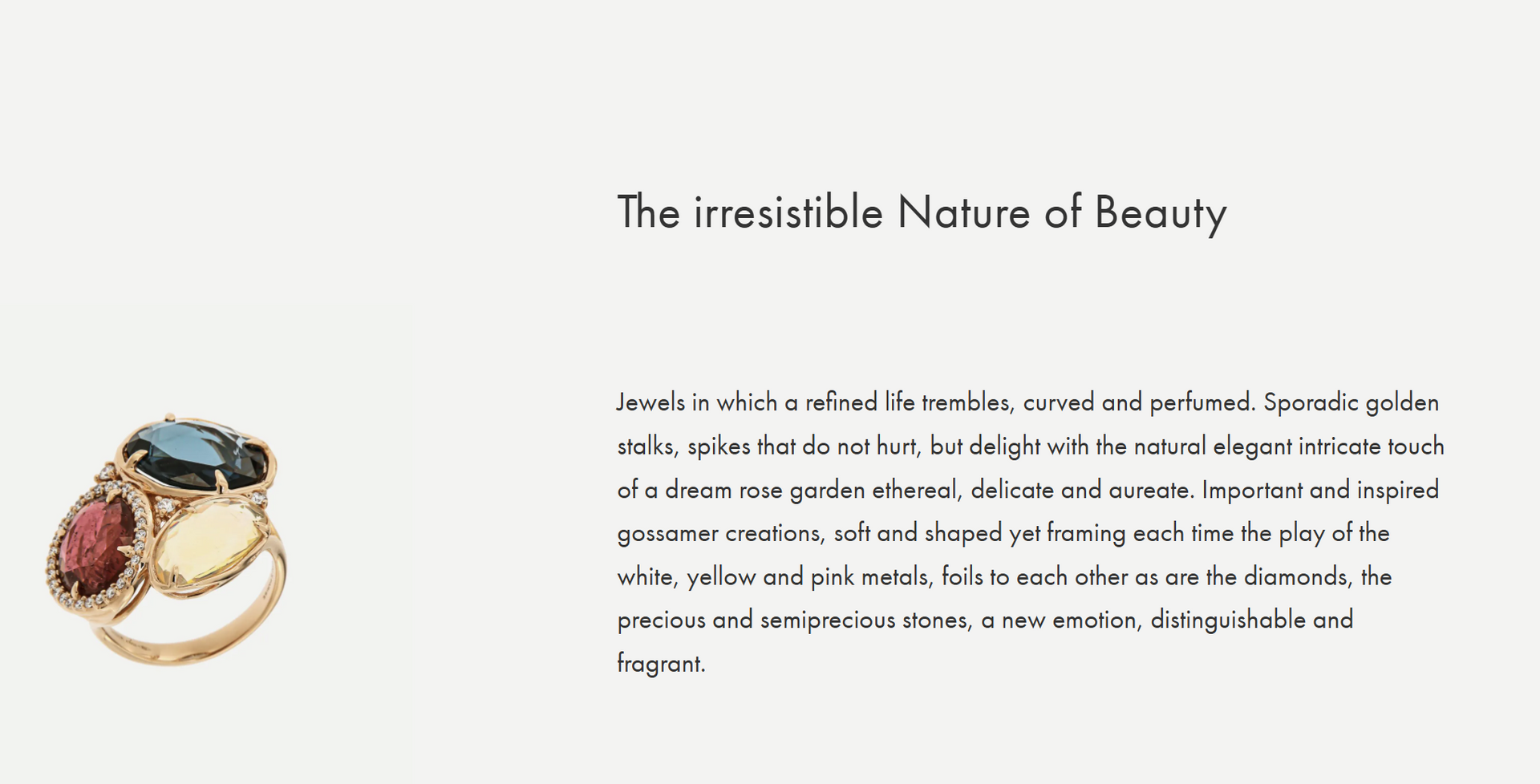 The irresistible Nature of Beauty

Jewels in which a refined life trembles, curved and perfumed. Sporadic golden stalks, spikes that do not hurt, but delight with the natural elegant intricate touch of a dream rose garden ethereal, delicate and aureate. Important and inspired gossamer creations, soft and shaped yet framing each time the play of the white, yellow and pink metals, foils to each other as are the diamonds, the precious and semiprecious stones, a new emotion, distinguishable and fragrant.